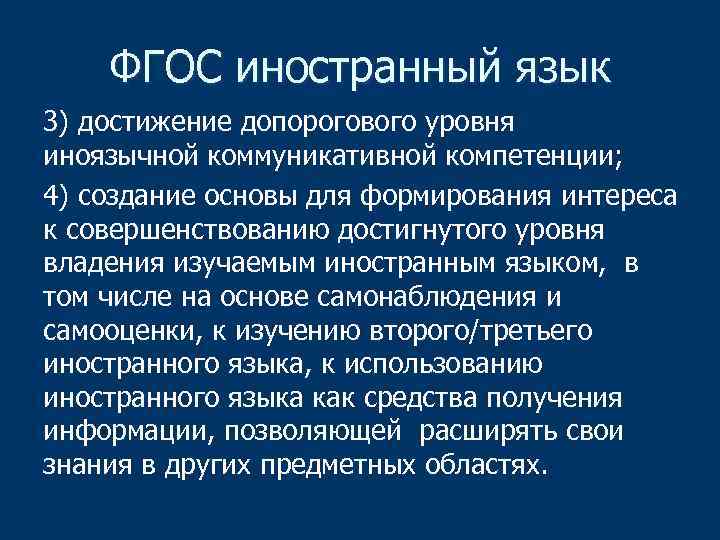 ФГОС иностранный язык

3) достижение допорогового уровня иноязычной коммуникативной компетенции;

4) создание основы для формирования интереса к совершенствованию достигнутого уровня владения изучаемым иностранным языком, в том числе на основе самонаблюдения и самооценки, к изучению второго/третьего иностранного языка, к использованию иностранного языка как средства получения информации, позволяющей расширять свои знания в других предметных областях.